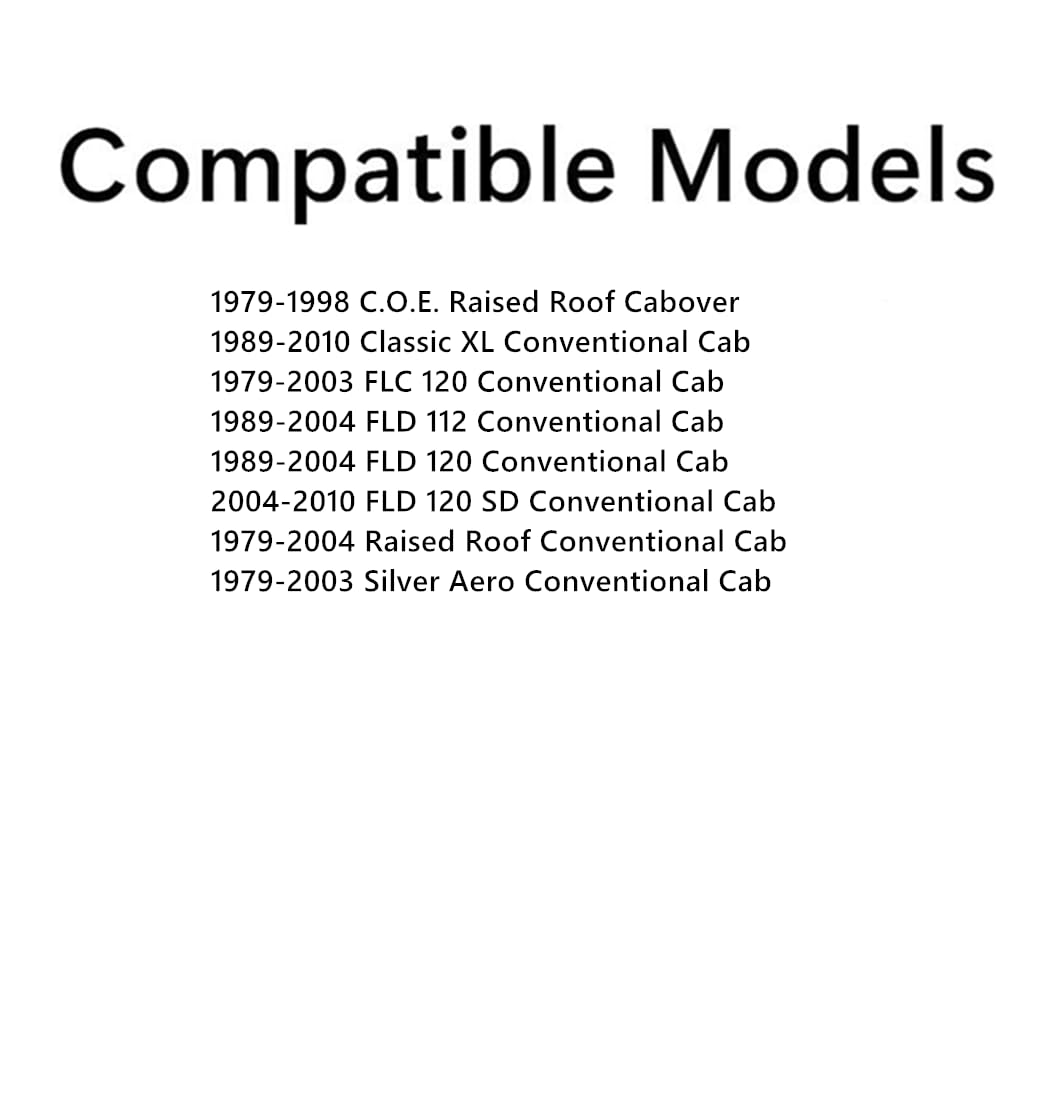 Compatible Models

1979-1998 C.O.E. Raised Roof Cabover
1989-2010 Classic XL Conventional Cab
1979-2003 FLC 120 Conventional Cab
1989-2004 FLD 112 Conventional Cab
1989-2004 FLD 120 Conventional Cab
2004-2010 FLD 120 SD Conventional Cab
1979-2004 Raised Roof Conventional Cab
1979-2003 Silver Aero Conventional Cab